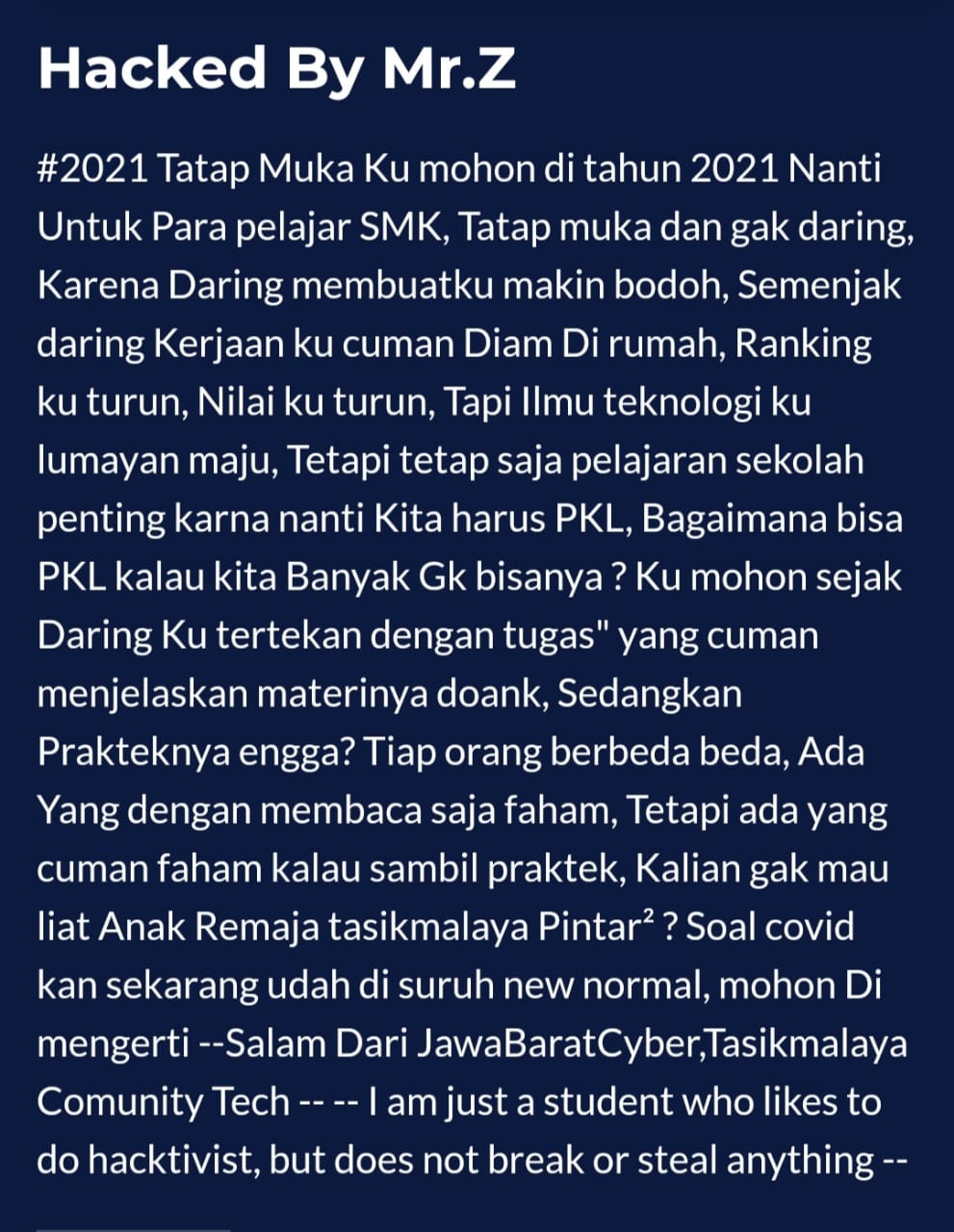 Hacked By Mr.Z

#2021 Tatap Muka Ku mohon di tahun 2021 Nanti Untuk Para pelajar SMK, Tatap muka dan gak daring, Karena Daring membuatku makin bodoh, Semenjak daring Kerjaan ku cuman Diam Di rumah, Ranking ku turun, Nilai ku turun, Tapi Ilmu teknologi ku lumayan maju, Tetapi tetap saja pelajaran sekolah penting karna nanti Kita harus PKL, Bagaimana bisa PKL kalau kita Banyak Gk bisanya ? Ku mohon sejak Daring Ku tertekan dengan tugas" yang cuman menjelaskan materinya doank, Sedangkan Prakteknya engga? Tiap orang berbeda beda, Ada Yang dengan membaca saja faham, Tetapi ada yang cuman faham kalau sambil praktek, Kalian gak mau liat Anak Remaja tasikmalaya Pintar² ? Soal covid kan sekarang udah di suruh new normal, mohon Di mengerti --Salam Dari JawaBaratCyber,Tasikmalaya Comunity Tech -- -- I am just a student who likes to do hacktivist, but does not break or steal anything --